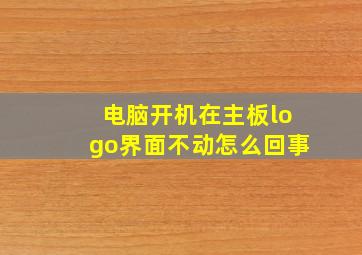 电脑开机在主板logo界面不动怎么回事